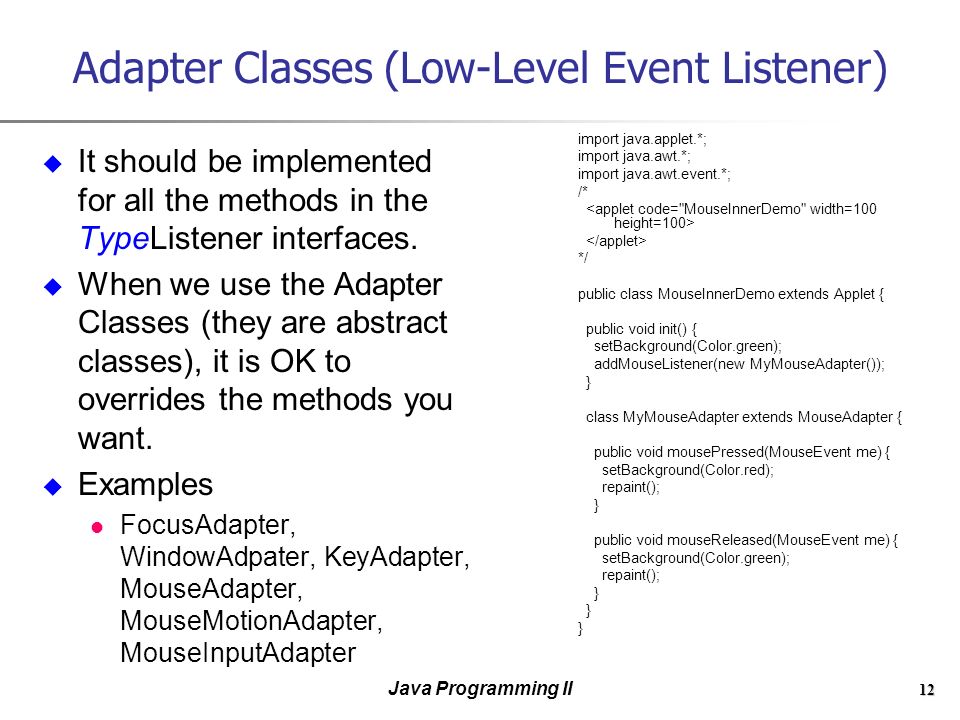 Adapter Classes (Low-Level Event Listener)

It should be implemented for all the methods in the TypeListener interfaces.

When we use the Adapter Classes (they are abstract classes), it is OK to overrides the methods you want.

Examples

FocusAdapter, WindowAdpater, KeyAdapter, MouseAdapter, MouseMotionAdapter, MouseInputAdapter

import java.applet.*;
import java.awt.*;
import java.awt.event.*;
/*
<applet code="MouseInnerDemo" width=100 height=100>
</applet>
*/

public class MouseInnerDemo extends Applet {

public void init() {
setBackground(Color.green);
addMouseListener(new MyMouseAdapter());
}

class MyMouseAdapter extends MouseAdapter {

public void mousePressed(MouseEvent me) {
setBackground(Color.red);
repaint();
}

public void mouseReleased(MouseEvent me) {
setBackground(Color.green);
repaint();
}
}
}

Java Programming II

12